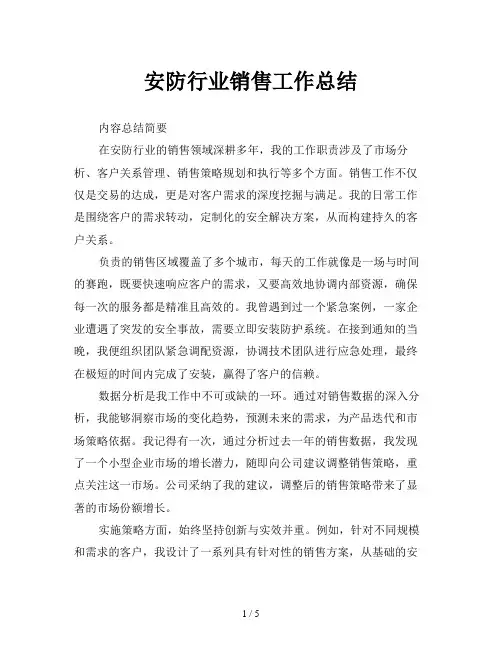 安防行业销售工作总结

内容总结简要

在安防行业的销售领域深耕多年，我的工作职责涉及了市场分析、客户关系管理、销售策略规划和执行等多个方面。销售工作不仅仅是交易的达成，更是对客户需求的深度挖掘与满足。我的日常工作是围绕客户的需求转动，定制化的安全解决方案，从而构建持久的客户关系。

负责的销售区域覆盖了多个城市，每天的工作就像是一场与时间的赛跑，既要快速响应客户的需求，又要高效地协调内部资源，确保每一次的服务都是精准且高效的。我曾遇到过一个紧急案例，一家企业遭遇了突发的安全事故，需要立即安装防护系统。在接到通知的当晚，我便组织团队紧急调配资源，协调技术团队进行应急处理，最终在极短的时间内完成了安装，赢得了客户的信赖。

数据分析是我工作中不可或缺的一环。通过对销售数据的深入分析，我能够洞察市场的变化趋势，预测未来的需求，为产品迭代和市场策略依据。我记得有一次，通过分析过去一年的销售数据，我发现了一个小型企业市场的增长潜力，随即向公司建议调整销售策略，重点关注这一市场。公司采纳了我的建议，调整后的销售策略带来了显著的市场份额增长。

实施策略方面，始终坚持创新与实效并重。例如，针对不同规模和需求的客户，我设计了一系列具有针对性的销售方案，从基础的安

1 / 5